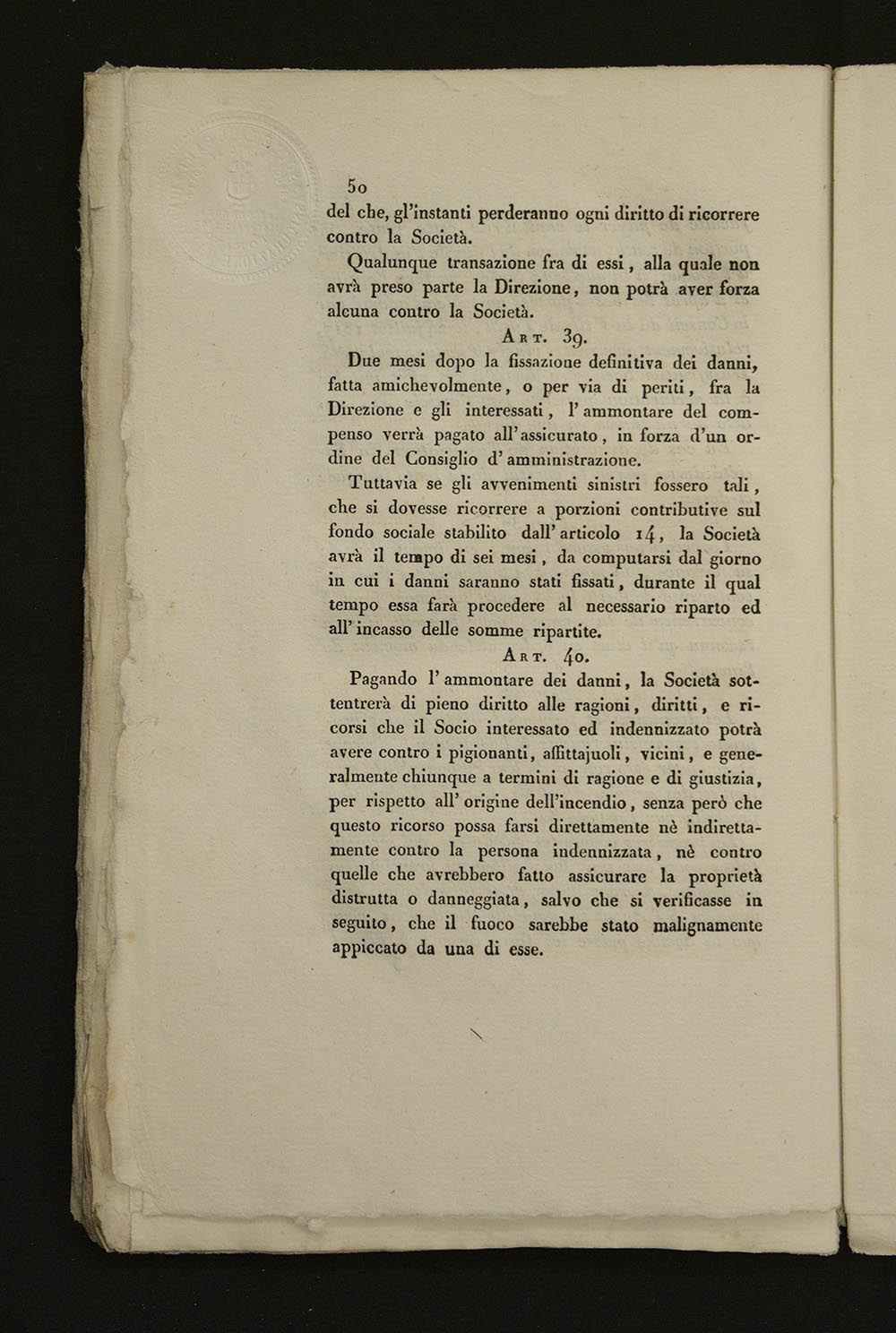 50

del che, gl'instanti perderanno ogni diritto di ricorrere contro la Società.

Qualunque transazione fra di essi, alla quale non avrà preso parte la Direzione, non potrà aver forza alcuna contro la Società.

Art. 39.

Due mesi dopo la fissazione definitiva dei danni, fatta amichevolmente, o per via di periti, fra la Direzione e gli interessati, l'ammontare del compenso verrà pagato all'assicurato, in forza d'un ordine del Consiglio d'amministrazione.

Tuttavia se gli avvenimenti sinistri fossero tali, che si dovesse ricorrere a porzioni contributive sul fondo sociale stabilito dall'articolo 14, la Società avrà il tempo di sei mesi, da computarsi dal giorno in cui i danni saranno stati fissati, durante il qual tempo essa farà procedere al necessario riparto ed all'incasso delle somme ripartite.

Art. 40.

Pagando l'ammontare dei danni, la Società sottentrerà di pieno diritto alle ragioni, diritti, e ricorsi che il Socio interessato ed indennizzato potrà avere contro i pigionanti, affittajuoli, vicini, e generalmente chiunque a termini di ragione e di giustizia, per rispetto all'origine dell'incendio, senza però che questo ricorso possa farsi direttamente nè indirettamente contro la persona indennizzata, nè contro quelle che avrebbero fatto assicurare la proprietà distrutta o danneggiata, salvo che si verificasse in seguito, che il fuoco sarebbe stato malignamente appiccato da una di esse.